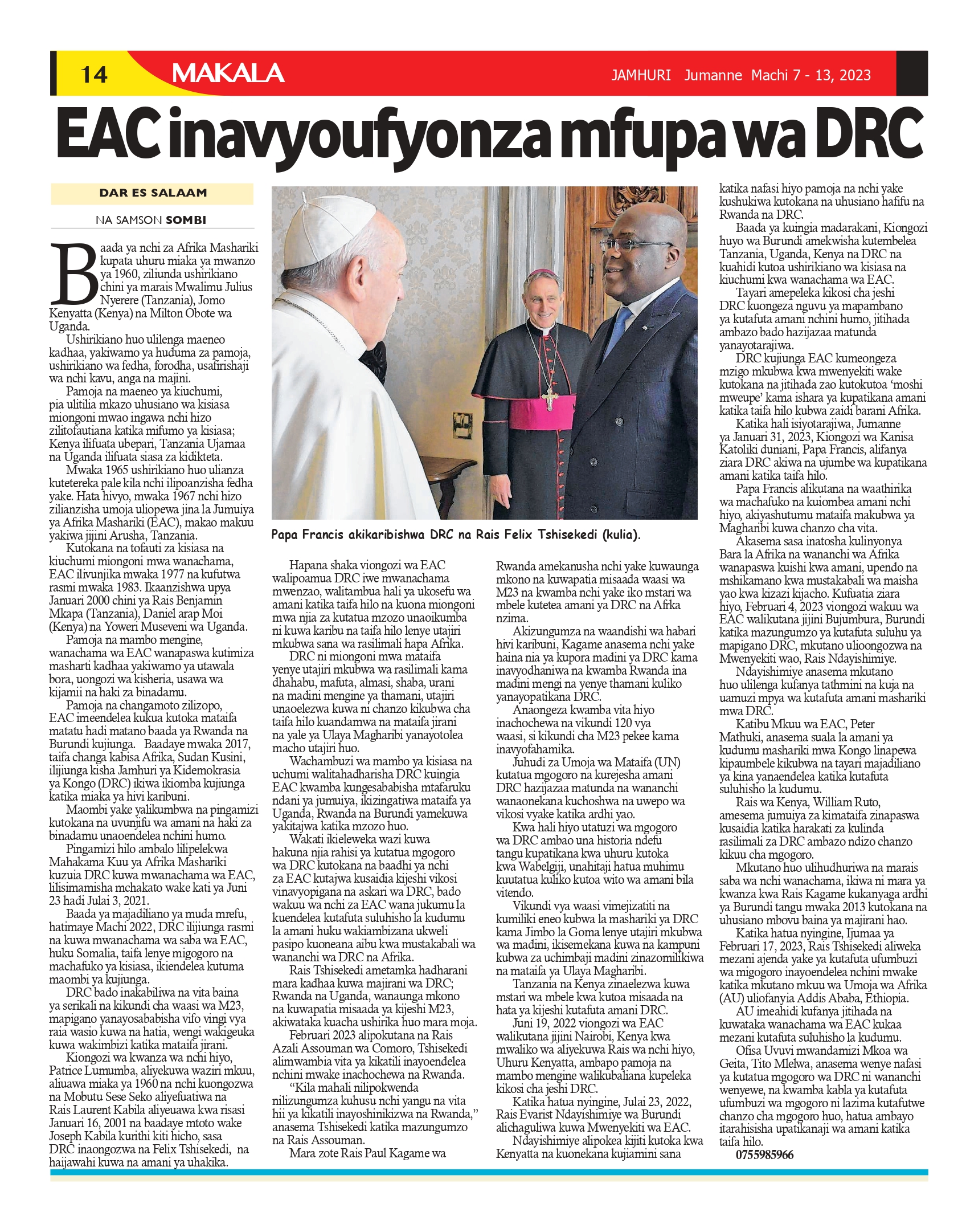 14 MAKALA JAMHURI Jumanne Machi 7 - 13, 2023

EAC inavyoufyonza mfupa wa DRC

DAR ES SALAAM

NA SAMSON SOMBI

Baada ya nchi za Afrika Mashariki kupata uhuru miaka ya mwanzo ya 1960, ziliunda ushirikiano chini ya marais Mwalimu Julius Nyerere (Tanzania), Jomo Kenyatta (Kenya) na Milton Obote wa Uganda.

Ushirikiano huo ulilenga maeneo kadhaa, yakiwamo ya huduma za pamoja, ushirikiano wa fedha, forodha, usafirishaji wa nchi kavu, anga na majini.

Pamoja na maeneo ya kiuchumi, pia ulitilia mkazo uhusiano wa kisiasa miongoni mwao ingawa nchi hizo zilitofautiana katika mifumo ya kisiasa; Kenya ilifuata ubepari, Tanzania Ujamaa na Uganda ilifuata siasa za kidikteta.

Mwaka 1965 ushirikiano huo ulianza kutetereka pale kila nchi ilipoanzisha fedha yake. Hata hivyo, mwaka 1967 nchi hizo zilianzisha umoja uliopewa jina la Jumuiya ya Afrika Mashariki (EAC), makao makuu yakiwa jijini Arusha, Tanzania.

Kutokana na tofauti za kisiasa na kiuchumi miongoni mwa wanachama, EAC ilivunjika mwaka 1977 na kufutwa rasmi mwaka 1983. Ikaanzishwa upya Januari 2000 chini ya Rais Benjamin Mkapa (Tanzania), Daniel arap Moi (Kenya) na Yoweri Museveni wa Uganda.

Pamoja na mambo mengine, wanachama wa EAC wanapaswa kutimiza masharti kadhaa yakiwamo ya utawala bora, uongozi wa kisheria, usawa wa kijamii na haki za binadamu.

Pamoja na changamoto zilizopo, EAC imeendelea kukua kutoka mataifa matatu hadi matano baada ya Rwanda na Burundi kujiunga. Baadaye mwaka 2017, taifa changa kabisa Afrika, Sudan Kusini, ilijiunga kisha Jamhuri ya Kidemokrasia ya Kongo (DRC) ikiwa ikiomba kujiunga katika miaka ya hivi karibuni.

Maombi yake yalikumbwa na pingamizi kutokana na uvunjifu wa amani na haki za binadamu unaoendelea nchini humo.

Pingamizi hilo ambalo lilipelekwa Mahakama Kuu ya Afrika Mashariki kuzuia DRC kuwa mwanachama wa EAC, lilisimamisha mchakato wake kati ya Juni 23 hadi Julai 3, 2021.

Baada ya majadiliano ya muda mrefu, hatimaye Machi 2022, DRC ilijiunga rasmi na kuwa mwanachama wa saba wa EAC, huku Somalia, taifa lenye migogoro na machafuko ya kisiasa, ikiendelea kutuma maombi ya kujiunga.

DRC bado inakabiliwa na vita baina ya serikali na kikundi cha waasi wa M23, mapigano yanayosababisha vifo vingi vya raia wasio kuwa na hatia, wengi wakigeuka kuwa wakimbizi katika mataifa jirani.

Kiongozi wa kwanza wa nchi hiyo, Patrice Lumumba, aliyekuwa waziri mkuu, aliuawa miaka ya 1960 na nchi kuongozwa na Mobutu Sese Seko aliyefuatiwa na Rais Laurent Kabila aliyeuawa kwa risasi Januari 16, 2001 na baadaye mtoto wake Joseph Kabila kurithi kiti hicho, sasa DRC inaongozwa na Felix Tshisekedi, na haijawahi kuwa na amani ya uhakika.

Papa Francis akikaribishwa DRC na Rais Felix Tshisekedi (kulia).

Hapana shaka viongozi wa EAC walipoamua DRC iwe mwanachama mwenzao, walitambua hali ya ukosefu wa amani katika taifa hilo na kuona miongoni mwa njia za kutatua mzozo unaoikumba ni kuwa karibu na taifa hilo lenye utajiri mkubwa sana wa rasilimali hapa Afrika.

DRC ni miongoni mwa mataifa yenye utajiri mkubwa wa rasilimali kama dhahabu, mafuta, almasi, shaba, urani na madini mengine ya thamani, utajiri unaoelezwa kuwa ni chanzo kikubwa cha taifa hilo kuandamwa na mataifa jirani na yale ya Ulaya Magharibi yanayotolea macho utajiri huo.

Wachambuzi wa mambo ya kisiasa na uchumi walitahadharisha DRC kuingia EAC kwamba kungesababisha mtafaruku ndani ya jumuiya, ikizingatiwa mataifa ya Uganda, Rwanda na Burundi yamekuwa yakitajwa katika mzozo huo.

Wakati ikieleweka wazi kuwa hakuna njia rahisi ya kutatua mgogoro wa DRC kutokana na baadhi ya nchi za EAC kutajwa kusaidia kijeshi vikosi vinavyopigana na askari wa DRC, bado wakuu wa nchi za EAC wana jukumu la kuendelea kutafuta suluhisho la kudumu la amani huku wakiambizana ukweli pasipo kuoneana aibu kwa mustakabali wa wananchi wa DRC na Afrika.

Rais Tshisekedi ametamka hadharani mara kadhaa kuwa majirani wa DRC; Rwanda na Uganda, wanaunga mkono na kuwapatia misaada ya kijeshi M23, akiwataka kuacha ushirika huo mara moja.

Februari 2023 alipokutana na Rais Azali Assouman wa Comoro, Tshisekedi alimwambia vita ya kikatili inayoendelea nchini mwake inachochewa na Rwanda.

"Kila mahali nilipokwenda nilizungumza kuhusu nchi yangu na vita hii ya kikatili inayoshinikizwa na Rwanda," anasema Tshisekedi katika mazungumzo na Rais Assouman.

Mara zote Rais Paul Kagame wa Rwanda amekanusha nchi yake kuwaunga mkono na kuwapatia misaada waasi wa M23 na kwamba nchi yake iko mstari wa mbele kutetea amani ya DRC na Afrka nzima.

Akizungumza na waandishi wa habari hivi karibuni, Kagame anasema nchi yake haina nia ya kupora madini ya DRC kama inavyodhaniwa na kwamba Rwanda ina madini mengi na yenye thamani kuliko yanayopatikana DRC.

Anaongeza kwamba vita hiyo inachochewa na vikundi 120 vya waasi, si kikundi cha M23 pekee kama inavyofahamika.

Juhudi za Umoja wa Mataifa (UN) kutatua mgogoro na kurejesha amani DRC hazijazaa matunda na wananchi wanaonekana kuchoshwa na uwepo wa vikosi vyake katika ardhi yao.

Kwa hali hiyo utatuzi wa mgogoro wa DRC ambao una historia ndefu tangu kupatikana kwa uhuru kutoka kwa Wabelgiji, unahitaji hatua muhimu kuutatua kuliko kutoa wito wa amani bila vitendo.

Vikundi vya waasi vimejizatiti na kumiliki eneo kubwa la mashariki ya DRC kama Jimbo la Goma lenye utajiri mkubwa wa madini, ikisemekana kuwa na kampuni kubwa za uchimbaji madini zinazomilikiwa na mataifa ya Ulaya Magharibi.

Tanzania na Kenya zinaelezwa kuwa mstari wa mbele kwa kutoa misaada na hata ya kijeshi kutafuta amani DRC.

Juni 19, 2022 viongozi wa EAC walikutana jijini Nairobi, Kenya kwa mwaliko wa aliyekuwa Rais wa nchi hiyo, Uhuru Kenyatta, ambapo pamoja na mambo mengine walikubaliana kupeleka kikosi cha jeshi DRC.

Katika hatua nyingine, Julai 23, 2022, Rais Evarist Ndayishimiye wa Burundi alichaguliwa kuwa Mwenyekiti wa EAC.

Ndayishimiye alipokea kijiti kutoka kwa Kenyatta na kuonekana kujiamini sana katika nafasi hiyo pamoja na nchi yake kushukiwa kutokana na uhusiano hafifu na Rwanda na DRC.

Baada ya kuingia madarakani, Kiongozi huyo wa Burundi amekwisha kutembelea Tanzania, Uganda, Kenya na DRC na kuahidi kutoa ushirikiano wa kisiasa na kiuchumi kwa wanachama wa EAC.

Tayari amepeleka kikosi cha jeshi DRC kuongeza nguvu ya mapambano ya kutafuta amani nchini humo, jitihada ambazo bado hazijazaa matunda yanayotarajiwa.

DRC kujiunga EAC kumeongeza mzigo mkubwa kwa mwenyekiti wake kutokana na jitihada zao kutokutoa 'moshi mweupe' kama ishara ya kupatikana amani katika taifa hilo kubwa zaidi barani Afrika.

Katika hali isiyotarajiwa, Jumanne ya Januari 31, 2023, Kiongozi wa Kanisa Katoliki duniani, Papa Francis, alifanya ziara DRC akiwa na ujumbe wa kupatikana amani katika taifa hilo.

Papa Francis alikutana na waathirika wa machafuko na kuiombea amani nchi hiyo, akiyashutumu mataifa makubwa ya Magharibi kuwa chanzo cha vita.

Akasema sasa inatosha kulinyonya Bara la Afrika na wananchi wa Afrika wanapaswa kuishi kwa amani, upendo na mshikamano kwa mustakabali wa maisha yao kwa kizazi kijacho. Kufuatia ziara hiyo, Februari 4, 2023 viongozi wakuu wa EAC walikutana jijini Bujumbura, Burundi katika mazungumzo ya kutafuta suluhu ya mapigano DRC, mkutano ulioongozwa na Mwenyekiti wao, Rais Ndayishimiye.

Ndayishimiye anasema mkutano huo ulilenga kufanya tathmini na kuja na uamuzi mpya wa kutafuta amani mashariki mwa DRC.

Katibu Mkuu wa EAC, Peter Mathuki, anasema suala la amani ya kudumu mashariki mwa Kongo linapewa kipaumbele kikubwa na tayari majadiliano ya kina yanaendelea katika kutafuta suluhisho la kudumu.

Rais wa Kenya, William Ruto, amesema jumuiya za kimataifa zinapaswa kusaidia katika harakati za kulinda rasilimali za DRC ambazo ndizo chanzo kikuu cha mgogoro.

Mkutano huo ulihudhuriwa na marais saba wa nchi wanachama, ikiwa ni mara ya kwanza kwa Rais Kagame kukanyaga ardhi ya Burundi tangu mwaka 2013 kutokana na uhusiano mbovu baina ya majirani hao.

Katika hatua nyingine, Ijumaa ya Februari 17, 2023, Rais Tshisekedi aliweka mezani ajenda yake ya kutafuta ufumbuzi wa migogoro inayoendelea nchini mwake katika mkutano mkuu wa Umoja wa Afrika (AU) uliofanyia Addis Ababa, Ethiopia.

AU imeahidi kufanya jitihada na kuwataka wanachama wa EAC kukaa mezani kutafuta suluhisho la kudumu.

Ofisa Uvuvi mwandamizi Mkoa wa Geita, Tito Mlelwa, anasema wenye nafasi ya kutatua mgogoro wa DRC ni wananchi wenyewe, na kwamba kabla ya kutafuta ufumbuzi wa mgogoro ni lazima kutafutwe chanzo cha mgogoro huo, hatua ambayo itarahisisha upatikanaji wa amani katika taifa hilo.

0755985966